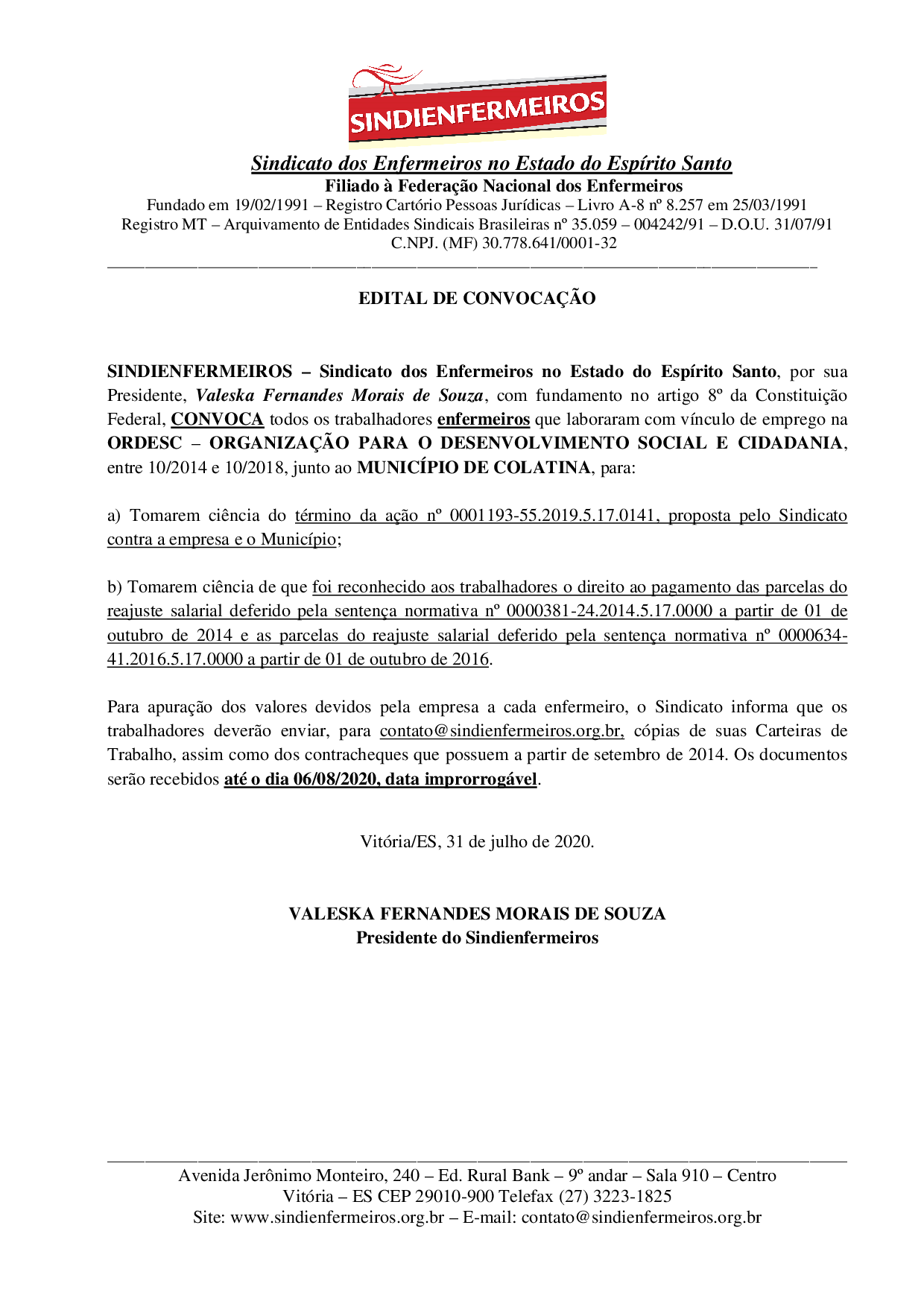 SINDIENFERMEIROS

Sindicato dos Enfermeiros no Estado do Espírito Santo
Filiado à Federação Nacional dos Enfermeiros
Fundado em 19/02/1991 – Registro Cartório Pessoas Jurídicas – Livro A-8 nº 8.257 em 25/03/1991
Registro MT – Arquivamento de Entidades Sindicais Brasileiras nº 35.059 – 004242/91 – D.O.U. 31/07/91
C.NPJ. (MF) 30.778.641/0001-32

EDITAL DE CONVOCAÇÃO

SINDIENFERMEIROS – Sindicato dos Enfermeiros no Estado do Espírito Santo, por sua Presidente, Valeska Fernandes Morais de Souza, com fundamento no artigo 8º da Constituição Federal, CONVOCA todos os trabalhadores enfermeiros que laboraram com vínculo de emprego na ORDESC – ORGANIZAÇÃO PARA O DESENVOLVIMENTO SOCIAL E CIDADANIA, entre 10/2014 e 10/2018, junto ao MUNICÍPIO DE COLATINA, para:

a) Tomarem ciência do término da ação nº 0001193-55.2019.5.17.0141, proposta pelo Sindicato contra a empresa e o Município;

b) Tomarem ciência de que foi reconhecido aos trabalhadores o direito ao pagamento das parcelas do reajuste salarial deferido pela sentença normativa nº 0000381-24.2014.5.17.0000 a partir de 01 de outubro de 2014 e as parcelas do reajuste salarial deferido pela sentença normativa nº 0000634-41.2016.5.17.0000 a partir de 01 de outubro de 2016.

Para apuração dos valores devidos pela empresa a cada enfermeiro, o Sindicato informa que os trabalhadores deverão enviar, para contato@sindienfermeiros.org.br, cópias de suas Carteiras de Trabalho, assim como dos contracheques que possuem a partir de setembro de 2014. Os documentos serão recebidos até o dia 06/08/2020, data improrrogável.

Vitória/ES, 31 de julho de 2020.

VALESKA FERNANDES MORAIS DE SOUZA
Presidente do Sindienfermeiros

Avenida Jerônimo Monteiro, 240 – Ed. Rural Bank – 9º andar – Sala 910 – Centro
Vitória – ES CEP 29010-900 Telefax (27) 3223-1825
Site: www.sindienfermeiros.org.br – E-mail: contato@sindienfermeiros.org.br